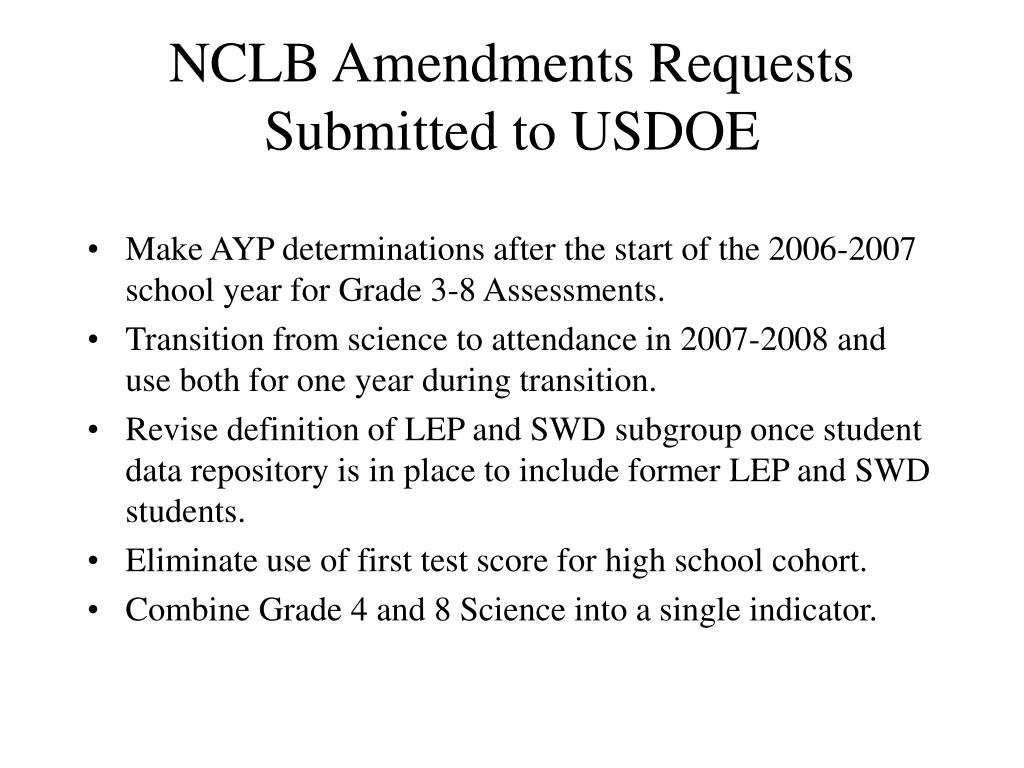 NCLB Amendments Requests Submitted to USDOE

• Make AYP determinations after the start of the 2006-2007 school year for Grade 3-8 Assessments.
• Transition from science to attendance in 2007-2008 and use both for one year during transition.
• Revise definition of LEP and SWD subgroup once student data repository is in place to include former LEP and SWD students.
• Eliminate use of first test score for high school cohort.
• Combine Grade 4 and 8 Science into a single indicator.